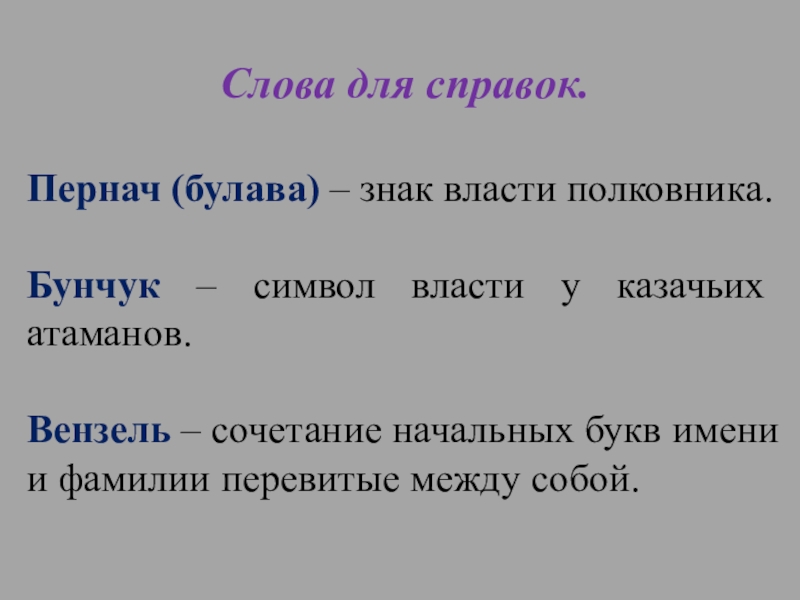 Слова для справок.

Пернач (булава) – знак власти полковника.

Бунчук – символ власти у казачьих атаманов.

Вензель – сочетание начальных букв имени и фамилии перевитые между собой.